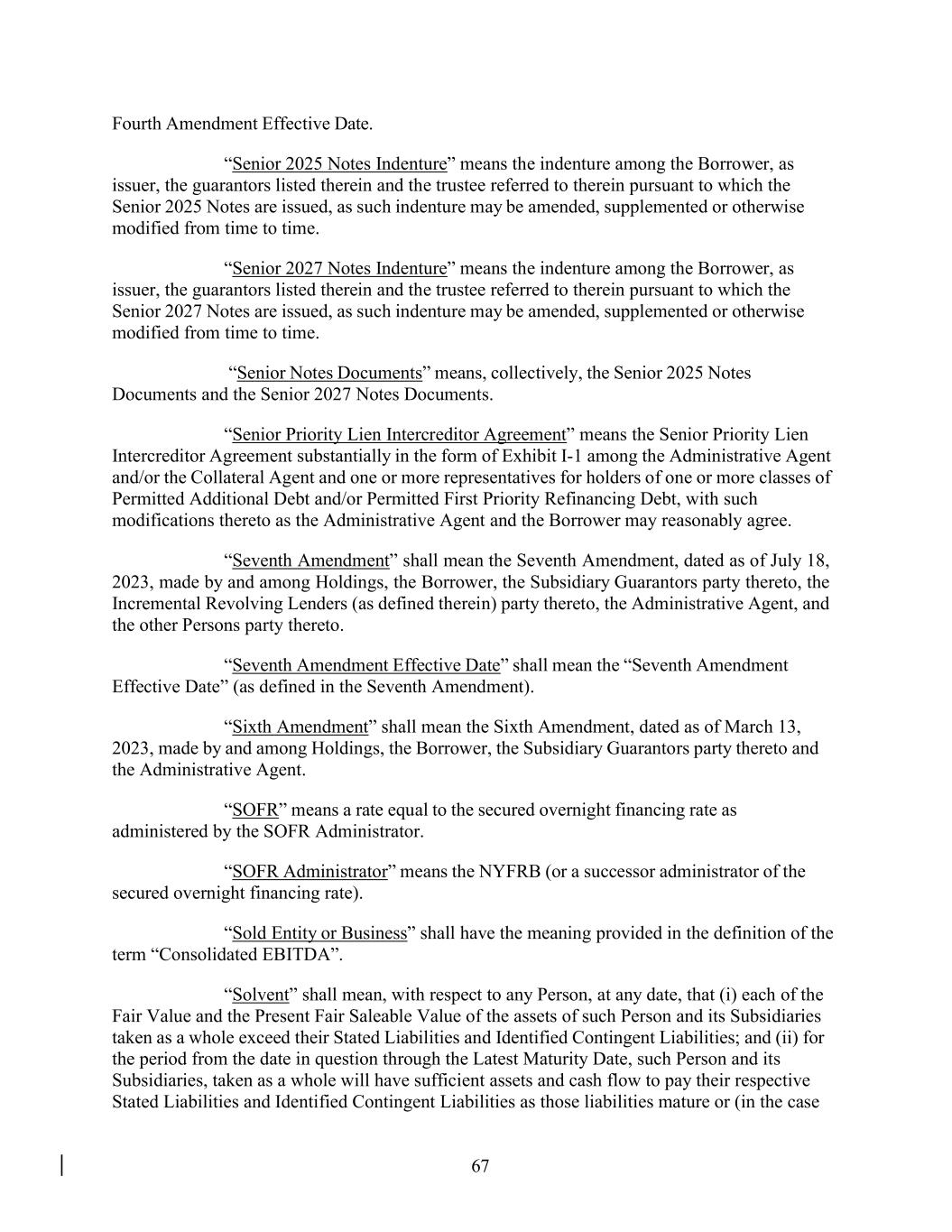 Fourth Amendment Effective Date.

“Senior 2025 Notes Indenture” means the indenture among the Borrower, as issuer, the guarantors listed therein and the trustee referred to therein pursuant to which the Senior 2025 Notes are issued, as such indenture may be amended, supplemented or otherwise modified from time to time.

“Senior 2027 Notes Indenture” means the indenture among the Borrower, as issuer, the guarantors listed therein and the trustee referred to therein pursuant to which the Senior 2027 Notes are issued, as such indenture may be amended, supplemented or otherwise modified from time to time.

“Senior Notes Documents” means, collectively, the Senior 2025 Notes Documents and the Senior 2027 Notes Documents.

“Senior Priority Lien Intercreditor Agreement” means the Senior Priority Lien Intercreditor Agreement substantially in the form of Exhibit I-1 among the Administrative Agent and/or the Collateral Agent and one or more representatives for holders of one or more classes of Permitted Additional Debt and/or Permitted First Priority Refinancing Debt, with such modifications thereto as the Administrative Agent and the Borrower may reasonably agree.

“Seventh Amendment” shall mean the Seventh Amendment, dated as of July 18, 2023, made by and among Holdings, the Borrower, the Subsidiary Guarantors party thereto, the Incremental Revolving Lenders (as defined therein) party thereto, the Administrative Agent, and the other Persons party thereto.

“Seventh Amendment Effective Date” shall mean the “Seventh Amendment Effective Date” (as defined in the Seventh Amendment).

“Sixth Amendment” shall mean the Sixth Amendment, dated as of March 13, 2023, made by and among Holdings, the Borrower, the Subsidiary Guarantors party thereto and the Administrative Agent.

“SOFR” means a rate equal to the secured overnight financing rate as administered by the SOFR Administrator.

“SOFR Administrator” means the NYFRB (or a successor administrator of the secured overnight financing rate).

“Sold Entity or Business” shall have the meaning provided in the definition of the term “Consolidated EBITDA”.

“Solvent” shall mean, with respect to any Person, at any date, that (i) each of the Fair Value and the Present Fair Saleable Value of the assets of such Person and its Subsidiaries taken as a whole exceed their Stated Liabilities and Identified Contingent Liabilities; and (ii) for the period from the date in question through the Latest Maturity Date, such Person and its Subsidiaries, taken as a whole will have sufficient assets and cash flow to pay their respective Stated Liabilities and Identified Contingent Liabilities as those liabilities mature or (in the case

67